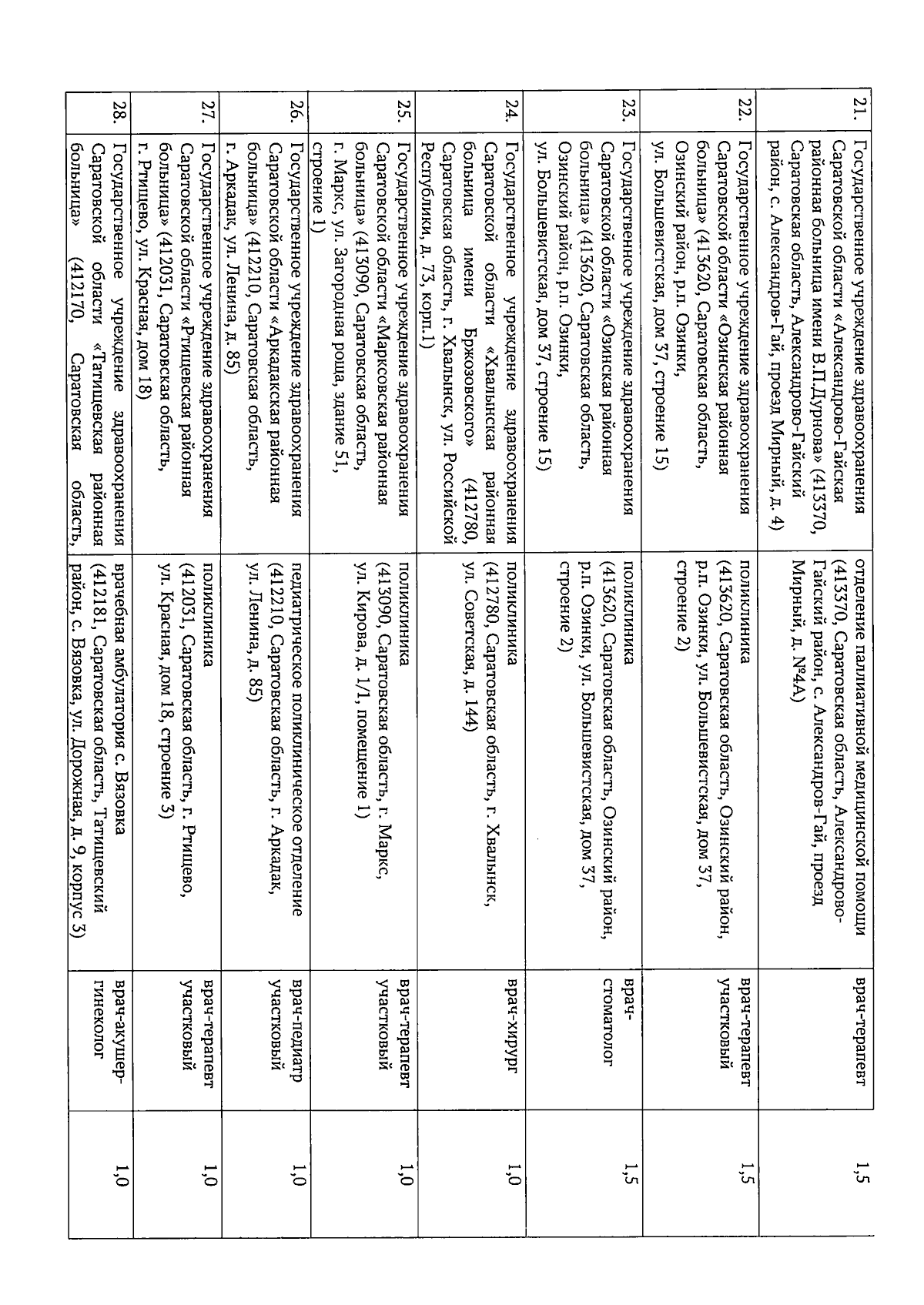 | 21. | Государственное учреждение здравоохранения Саратовской области «Александрово-Гайская районная больница имени В.П.Дурнова» (413370, Саратовская область, Александрово-Гайский район, с. Александров-Гай, проезд Мирный, д. 4) | отделение паллиативной медицинской помощи (413370, Саратовская область, Александрово-Гайский район, с. Александров-Гай, проезд Мирный, д. №4А) | врач-терапевт | 1,5 |
|---|---|---|---|---|
| 22. | Государственное учреждение здравоохранения Саратовской области «Озинская районная больница» (413620, Саратовская область, Озинский район, р.п. Озинки, ул. Большевистская, дом 37, строение 15) | поликлиника (413620, Саратовская область, Озинский район, р.п. Озинки, ул. Большевистская, дом 37, строение 2) | врач-терапевт участковый | 1,5 |
| 23. | Государственное учреждение здравоохранения Саратовской области «Озинская районная больница» (413620, Саратовская область, Озинский район, р.п. Озинки, ул. Большевистская, дом 37, строение 15) | поликлиника (413620, Саратовская область, Озинский район, р.п. Озинки, ул. Большевистская, дом 37, строение 2) | врач-стоматолог | 1,5 |
| 24. | Государственное учреждение здравоохранения Саратовской области «Хвалынская районная больница имени Бржозовского» (412780, Саратовская область, г. Хвалынск, ул. Российской Республики, д. 73, корп.1) | поликлиника (412780, Саратовская область, г. Хвалынск, ул. Советская, д. 144) | врач-хирург | 1,0 |
| 25. | Государственное учреждение здравоохранения Саратовской области «Марксовская районная больница» (413090, Саратовская область, г. Маркс, ул. Загородная роща, здание 51, строение 1) | поликлиника (413090, Саратовская область, г. Маркс, ул. Кирова, д. 1/1, помещение 1) | врач-терапевт участковый | 1,0 |
| 26. | Государственное учреждение здравоохранения Саратовской области «Аркадакская районная больница» (412210, Саратовская область, г. Аркадак, ул. Ленина, д. 85) | педиатрическое поликлиническое отделение (412210, Саратовская область, г. Аркадак, ул. Ленина, д. 85) | врач-педиатр участковый | 1,0 |
| 27. | Государственное учреждение здравоохранения Саратовской области «Ртищевская районная больница» (412031, Саратовская область, г. Ртищево, ул. Красная, дом 18) | поликлиника (412031, Саратовская область, г. Ртищево, ул. Красная, дом 18, строение 3) | врач-терапевт участковый | 1,0 |
| 28. | Государственное учреждение здравоохранения Саратовской области «Татищевская районная больница» (412170, Саратовская область, | врачебная амбулатория с. Вязовка (412181, Саратовская область, Татищевский район, с. Вязовка, ул. Дорожная, д. 9, корпус 3) | врач-акушер-гинеколог | 1,0 |